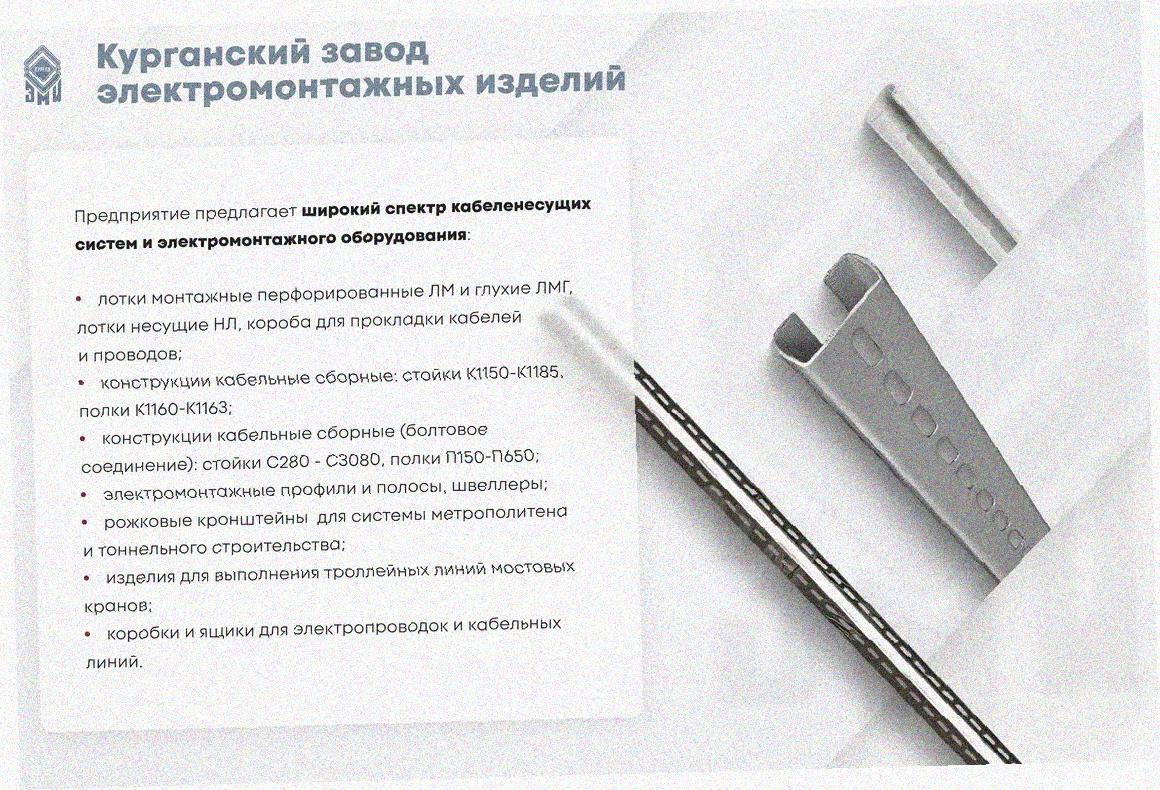 Курганский завод электромонтажных изделий

Предприятие предлагает широкий спектр кабеленесущих систем и электромонтажного оборудования:

• лотки монтажные перфорированные ЛМ и глухие ЛМГ, лотки несущие НЛ, короба для прокладки кабелей и проводов;
• конструкции кабельные сборные: стойки К1150-К1185, полки К1160-К1163;
• конструкции кабельные сборные (болтовое соединение): стойки С280 - С3080, полки П150-П650;
• электромонтажные профили и полосы, швеллеры;
• рожковые кронштейны для системы метрополитена и тоннельного строительства;
• изделия для выполнения троллейных линий мостовых кранов;
• коробки и ящики для электропроводок и кабельных линий.